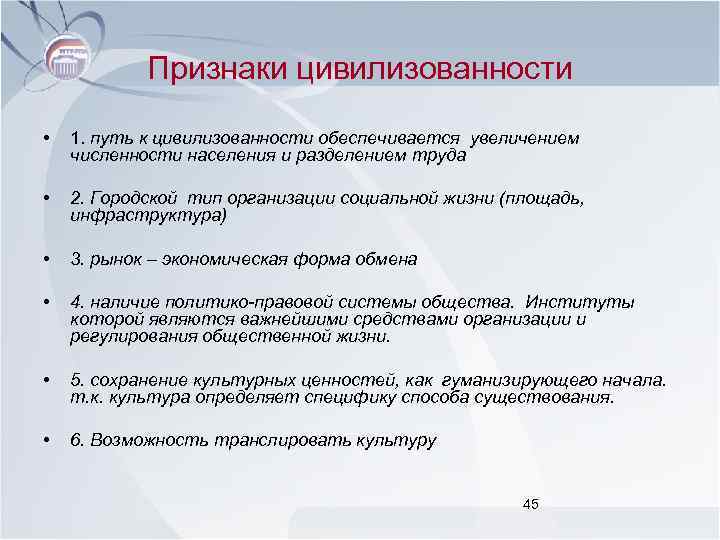 Признаки цивилизованности

• 1. путь к цивилизованности обеспечивается увеличением численности населения и разделением труда

• 2. Городской тип организации социальной жизни (площадь, инфраструктура)

• 3. рынок – экономическая форма обмена

• 4. наличие политико-правовой системы общества. Институты которой являются важнейшими средствами организации и регулирования общественной жизни.

• 5. сохранение культурных ценностей, как гуманизирующего начала. т.к. культура определяет специфику способа существования.

• 6. Возможность транслировать культуру

45